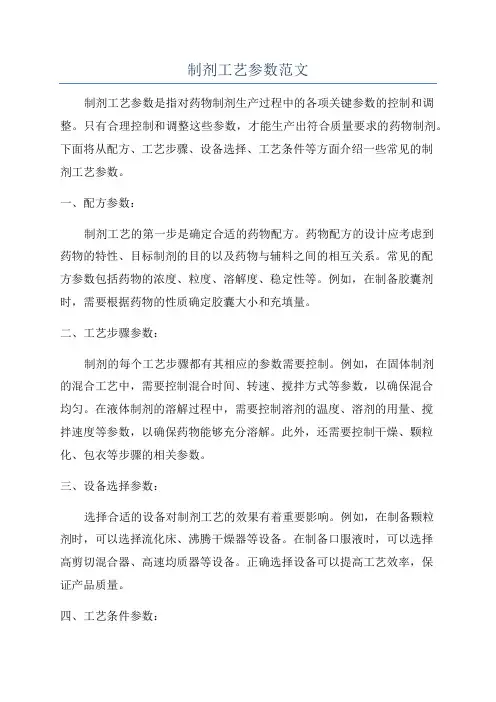 制剂工艺参数范文

制剂工艺参数是指对药物制剂生产过程中的各项关键参数的控制和调整。只有合理控制和调整这些参数，才能生产出符合质量要求的药物制剂。下面将从配方、工艺步骤、设备选择、工艺条件等方面介绍一些常见的制剂工艺参数。

一、配方参数：

制剂工艺的第一步是确定合适的药物配方。药物配方的设计应考虑到药物的特性、目标制剂的目的以及药物与辅料之间的相互关系。常见的配方参数包括药物的浓度、粒度、溶解度、稳定性等。例如，在制备胶囊剂时，需要根据药物的性质确定胶囊大小和充填量。

二、工艺步骤参数：

制剂的每个工艺步骤都有其相应的参数需要控制。例如，在固体制剂的混合工艺中，需要控制混合时间、转速、搅拌方式等参数，以确保混合均匀。在液体制剂的溶解过程中，需要控制溶剂的温度、溶剂的用量、搅拌速度等参数，以确保药物能够充分溶解。此外，还需要控制干燥、颗粒化、包衣等步骤的相关参数。

三、设备选择参数：

选择合适的设备对制剂工艺的效果有着重要影响。例如，在制备颗粒剂时，可以选择流化床、沸腾干燥器等设备。在制备口服液时，可以选择高剪切混合器、高速均质器等设备。正确选择设备可以提高工艺效率，保证产品质量。

四、工艺条件参数：